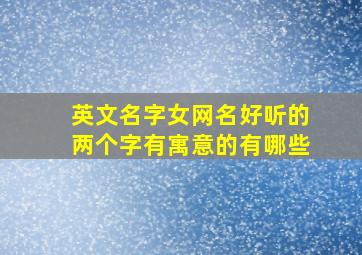 英文名字女网名好听的两个字有寓意的有哪些